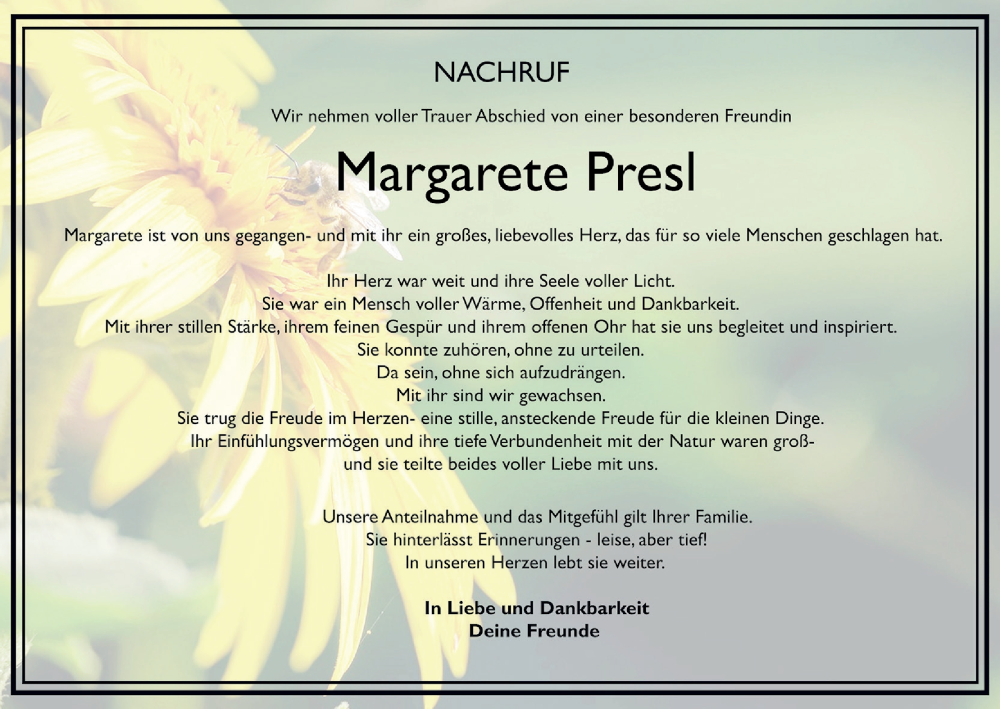 NACHRUF

Wir nehmen voller Trauer Abschied von einer besonderen Freundin

Margarete Presl

Margarete ist von uns gegangen- und mit ihr ein großes, liebevolles Herz, das für so viele Menschen geschlagen hat.

Ihr Herz war weit und ihre Seele voller Licht.
Sie war ein Mensch voller Wärme, Offenheit und Dankbarkeit.
Mit ihrer stillen Stärke, ihrem feinen Gespür und ihrem offenen Ohr hat sie uns begleitet und inspiriert.
Sie konnte zuhören, ohne zu urteilen.
Da sein, ohne sich aufzudrängen.
Mit ihr sind wir gewachsen.
Sie trug die Freude im Herzen- eine stille, ansteckende Freude für die kleinen Dinge.
Ihr Einfühlungsvermögen und ihre tiefe Verbundenheit mit der Natur waren groß-
und sie teilte beides voller Liebe mit uns.

Unsere Anteilnahme und das Mitgefühl gilt Ihrer Familie.
Sie hinterlässt Erinnerungen - leise, aber tief!
In unseren Herzen lebt sie weiter.

In Liebe und Dankbarkeit
Deine Freunde